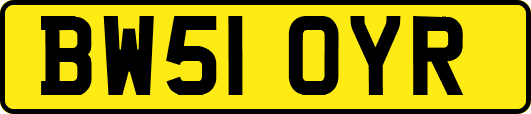 BW51 OYR